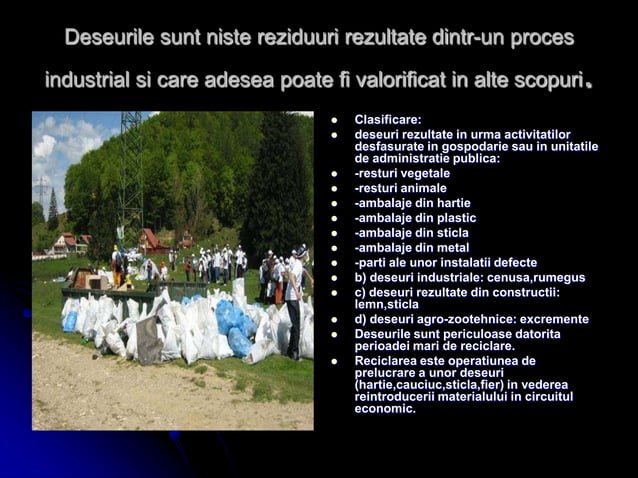 Deseurile sunt niste reziduuri rezultate dintr-un proces industrial si care adesea poate fi valorificat in alte scopuri.

- Clasificare:
- deseuri rezultate in urma activitatilor desfasurate in gospodarie sau in unitatile de administratie publica:
- -resturi vegetale
- -resturi animale
- -ambalaje din hartie
- -ambalaje din plastic
- -ambalaje din sticla
- -ambalaje din metal
- -parti ale unor instalatii defecte
- b) deseuri industriale: cenusa,rumegus
- c) deseuri rezultate din constructii: lemn,sticla
- d) deseuri agro-zootehnice: excremente
- Deseurile sunt periculoase datorita perioadei mari de reciclare.
- Reciclarea este operatiunea de prelucrare a unor deseuri (hartie,cauciuc,sticla,fier) in vederea reintroducerii materialului in circuitul economic.